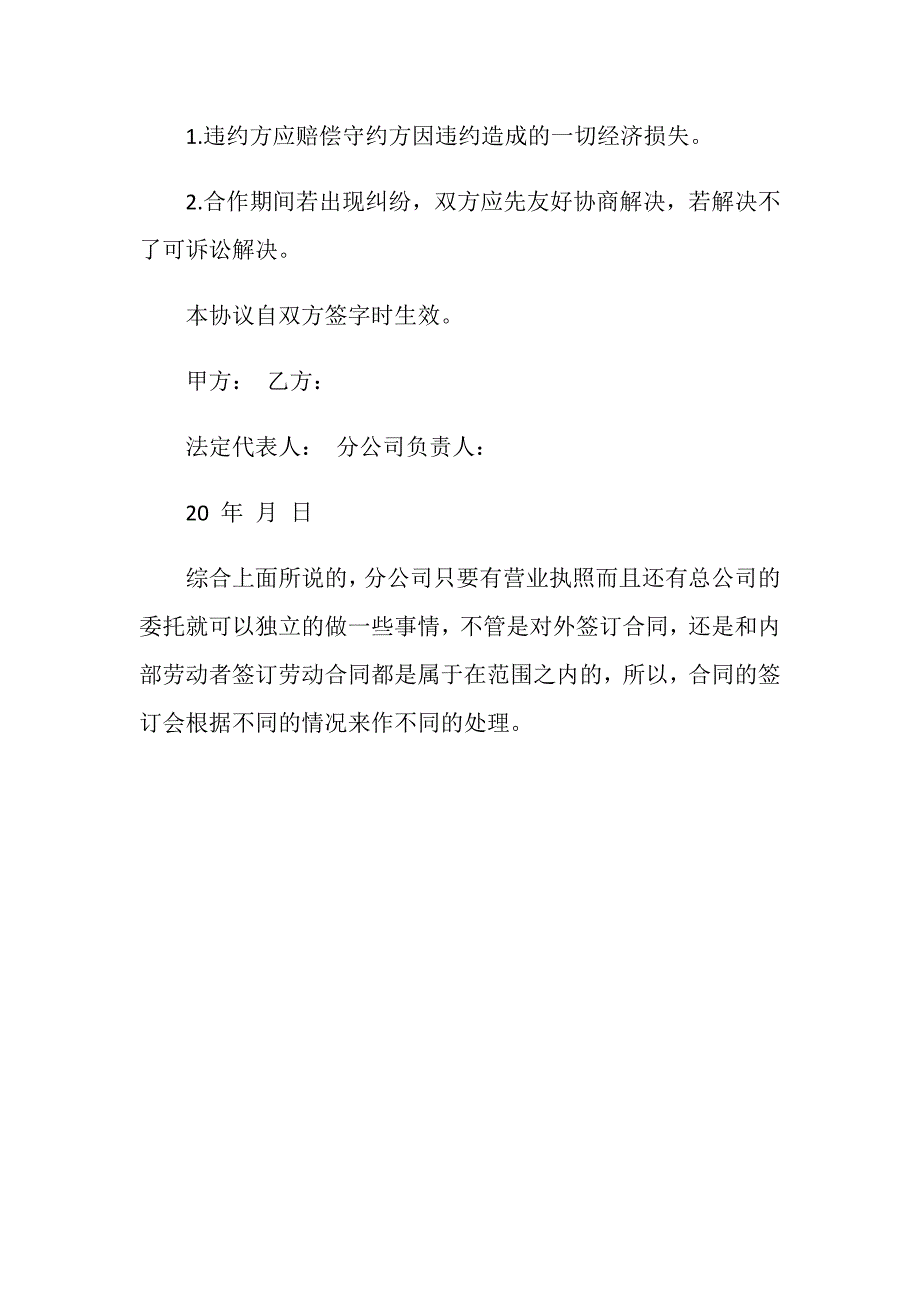 1.违约方应赔偿守约方因违约造成的一切经济损失。

2.合作期间若出现纠纷，双方应先友好协商解决，若解决不了可诉讼解决。

本协议自双方签字时生效。

甲方： 乙方：

法定代表人： 分公司负责人：

20 年 月 日

综合上面所说的，分公司只要有营业执照而且还有总公司的委托就可以独立的做一些事情，不管是对外签订合同，还是和内部劳动者签订劳动合同都是属于在范围之内的，所以，合同的签订会根据不同的情况来作不同的处理。